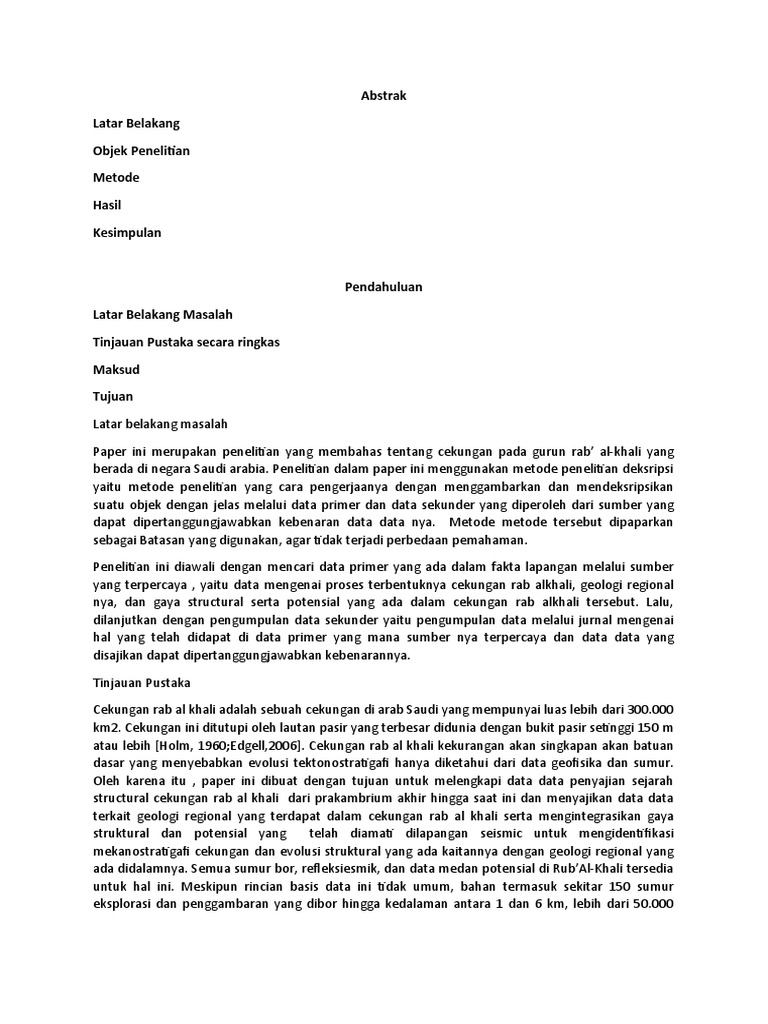 Abstrak

Latar Belakang

Objek Penelitian

Metode

Hasil

Kesimpulan

Pendahuluan

Latar Belakang Masalah

Tinjauan Pustaka secara ringkas

Maksud

Tujuan

Latar belakang masalah

Paper ini merupakan penelitian yang membahas tentang cekungan pada gurun rab' al-khali yang berada di negara Saudi arabia. Penelitian dalam paper ini menggunakan metode penelitian deksripsi yaitu metode penelitian yang cara pengerjaanya dengan menggambarkan dan mendeksripsikan suatu objek dengan jelas melalui data primer dan data sekunder yang diperoleh dari sumber yang dapat dipertanggungjawabkan kebenaran data data nya. Metode metode tersebut dipaparkan sebagai Batasan yang digunakan, agar tidak terjadi perbedaan pemahaman.

Penelitian ini diawali dengan mencari data primer yang ada dalam fakta lapangan melalui sumber yang terpercaya , yaitu data mengenai proses terbentuknya cekungan rab alkhali, geologi regional nya, dan gaya structural serta potensial yang ada dalam cekungan rab alkhali tersebut. Lalu, dilanjutkan dengan pengumpulan data sekunder yaitu pengumpulan data melalui jurnal mengenai hal yang telah didapat di data primer yang mana sumber nya terpercaya dan data data yang disajikan dapat dipertanggungjawabkan kebenarannya.

Tinjauan Pustaka

Cekungan rab al khali adalah sebuah cekungan di arab Saudi yang mempunyai luas lebih dari 300.000 km2. Cekungan ini ditutupi oleh lautan pasir yang terbesar didunia dengan bukit pasir setinggi 150 m atau lebih [Holm, 1960;Edgell,2006]. Cekungan rab al khali kekurangan akan singkapan akan batuan dasar yang menyebabkan evolusi tektonostratigafi hanya diketahui dari data geofisika dan sumur. Oleh karena itu , paper ini dibuat dengan tujuan untuk melengkapi data data penyajian sejarah structural cekungan rab al khali dari prakambrium akhir hingga saat ini dan menyajikan data data terkait geologi regional yang terdapat dalam cekungan rab al khali serta mengintegrasikan gaya struktural dan potensial yang telah diamati dilapangan seismic untuk mengidentifikasi mekanostratigafi cekungan dan evolusi struktural yang ada kaitannya dengan geologi regional yang ada didalamnya. Semua sumur bor, refleksiesmik, dan data medan potensial di Rub'Al-Khali tersedia untuk hal ini. Meskipun rincian basis data ini tidak umum, bahan termasuk sekitar 150 sumur eksplorasi dan penggambaran yang dibor hingga kedalaman antara 1 dan 6 km, lebih dari 50.000